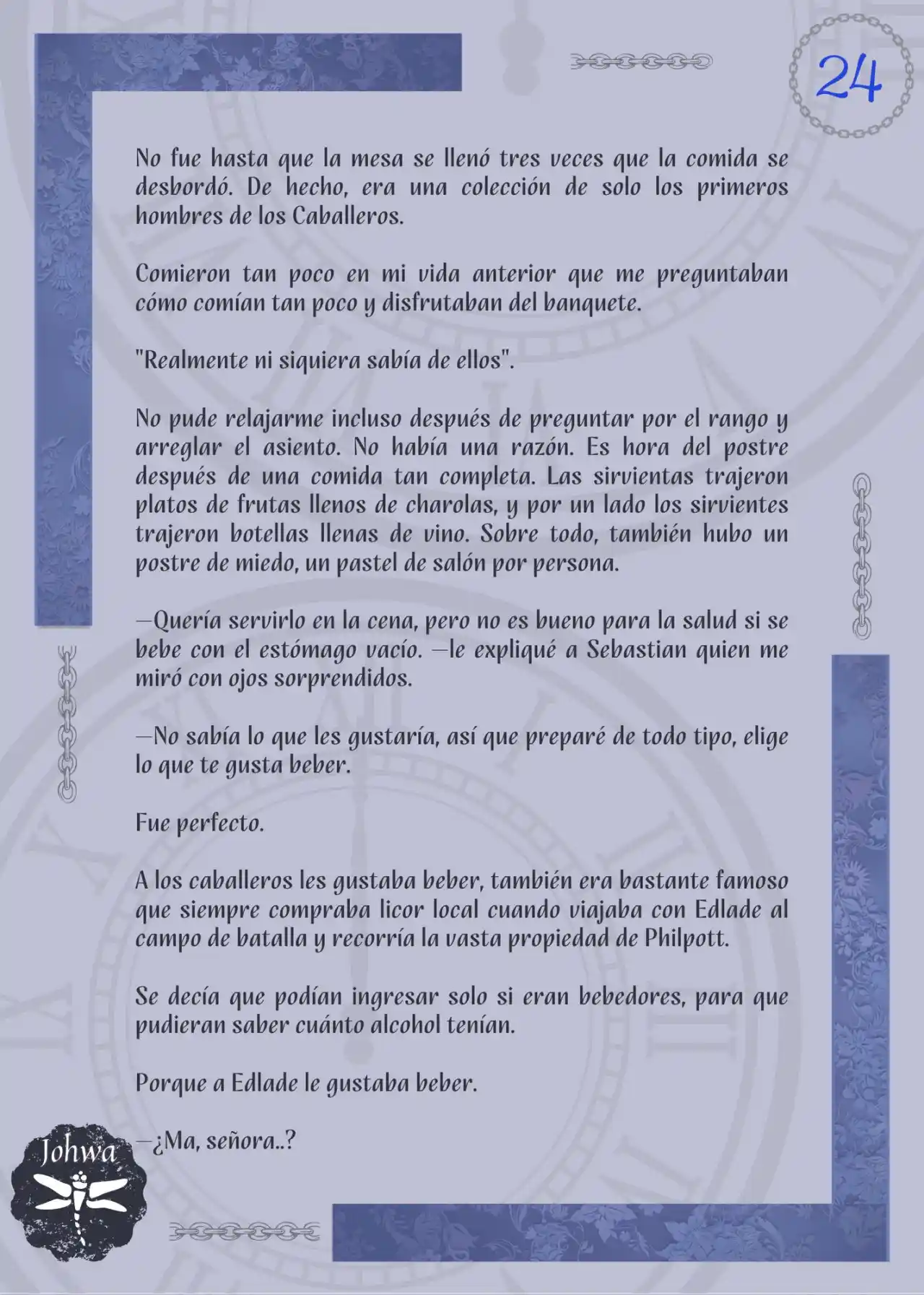 24

No fue hasta que la mesa se llenó tres veces que la comida se desbordó. De hecho, era una colección de solo los primeros hombres de los Caballeros.

Comieron tan poco en mi vida anterior que me preguntaban cómo comían tan poco y disfrutaban del banquete.

"Realmente ni siquiera sabía de ellos".

No pude relajarme incluso después de preguntar por el rango y arreglar el asiento. No había una razón. Es hora del postre después de una comida tan completa. Las sirvientas trajeron platos de frutas llenos de charolas, y por un lado los sirvientes trajeron botellas llenas de vino. Sobre todo, también hubo un postre de miedo, un pastel de salón por persona.

—Quería servirlo en la cena, pero no es bueno para la salud si se bebe con el estómago vacío. —le expliqué a Sebastian quien me miró con ojos sorprendidos.

—No sabía lo que les gustaría, así que preparé de todo tipo, elige lo que te gusta beber.

Fue perfecto.

A los caballeros les gustaba beber, también era bastante famoso que siempre compraba licor local cuando viajaba con Edlade al campo de batalla y recorría la vasta propiedad de Philpott.

Se decía que podían ingresar solo si eran bebedores, para que pudieran saber cuánto alcohol tenían.

Porque a Edlade le gustaba beber.

—¿Ma, señora..?

Johwa